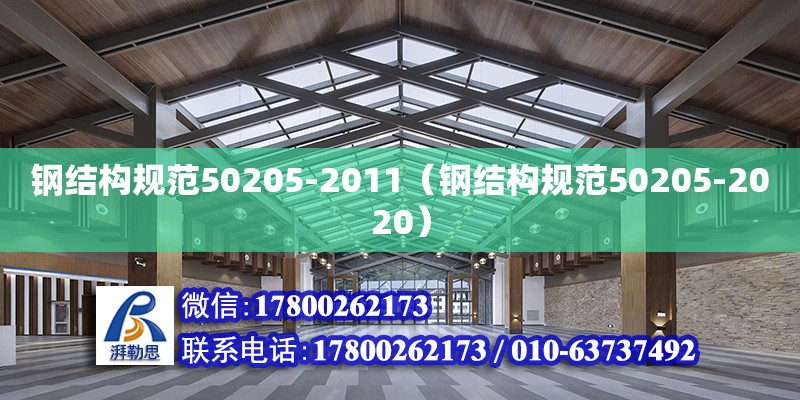 钢结构规范50205-2011（钢结构规范50205-2020）

湃勒思

微信：17800262173

联系电话：17800262173 / 010-63737492